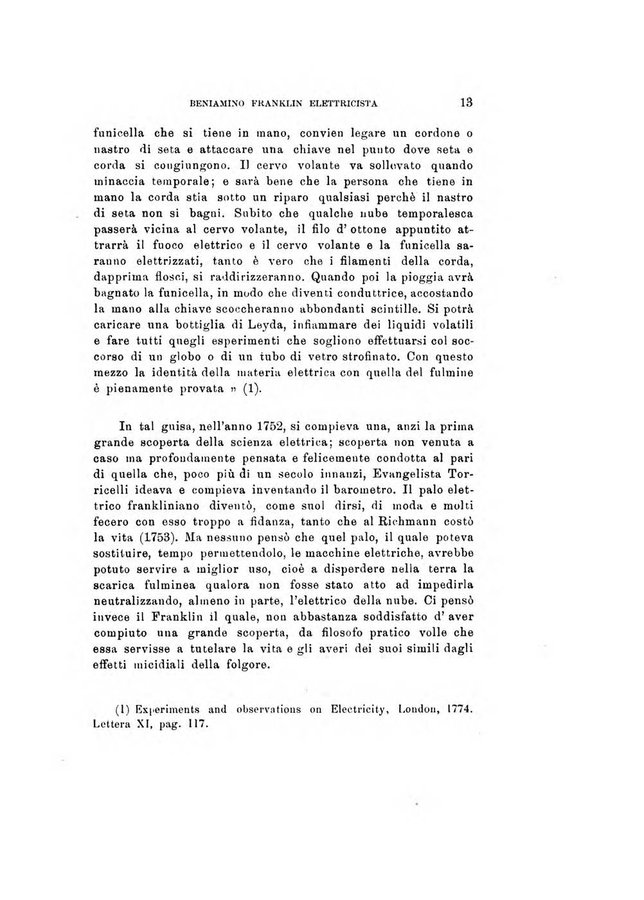 BENIAMINO FRANKLIN ELETTRICISTA 13

funicella che si tiene in mano, convien legare un cordone o nastro di seta e attaccare una chiave nel punto dove seta e corda si congiungono. Il cervo volante va sollevato quando minaccia temporale; e sarà bene che la persona che tiene in mano la corda stia sotto un riparo qualsiasi perchè il nastro di seta non si bagni. Subito che qualche nube temporalesca passerà vicina al cervo volante, il filo d' ottone appuntito attrarrà il fuoco elettrico e il cervo volante e la funicella saranno elettrizzati, tanto è vero che i filamenti della corda, dapprima flosci, si raddirizzeranno. Quando poi la pioggia avrà bagnato la funicella, in modo che diventi conduttrice, accostando la mano alla chiave scoccheranno abbondanti scintille. Si potrà caricare una bottiglia di Leyda, infiammare dei liquidi volatili e fare tutti quegli esperimenti che sogliono effettuarsi col soccorso di un globo o di un tubo di vetro strofinato. Con questo mezzo la identità della materia elettrica con quella del fulmine è pienamente provata » (1).

In tal guisa, nell'anno 1752, si compieva una, anzi la prima grande scoperta della scienza elettrica; scoperta non venuta a caso ma profondamente pensata e felicemente condotta al pari di quella che, poco più di un secolo innanzi, Evangelista Torricelli ideava e compieva inventando il barometro. Il palo elettrico frankliniano diventò, come suol dirsi, di moda e molti fecero con esso troppo a fidanza, tanto che al Richmann costò la vita (1753). Ma nessuno pensò che quel palo, il quale poteva sostituire, tempo permettendolo, le macchine elettriche, avrebbe potuto servire a miglior uso, cioè a disperdere nella terra la scarica fulminea qualora non fosse stato atto ad impedirla neutralizzando, almeno in parte, l'elettrico della nube. Ci pensò invece il Franklin il quale, non abbastanza soddisfatto d' aver compiuto una grande scoperta, da filosofo pratico volle che essa servisse a tutelare la vita e gli averi dei suoi simili dagli effetti micidiali della folgore.

(1) Experiments and observations on Electricity, London, 1774. Lettera XI, pag. 117.